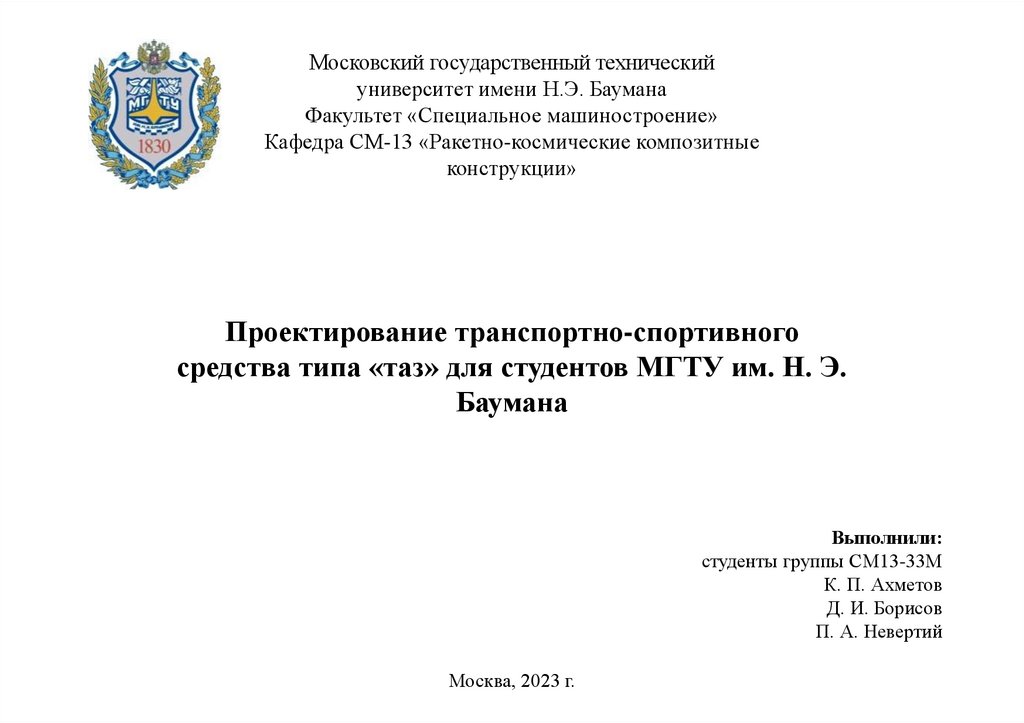 МГТУ
1830

Московский государственный технический университет имени Н.Э. Баумана
Факультет «Специальное машиностроение»
Кафедра СМ-13 «Ракетно-космические композитные конструкции»

Проектирование транспортно-спортивного средства типа «таз» для студентов МГТУ им. Н. Э. Баумана

Выполнили:
студенты группы СМ13-33М
К. П. Ахметов
Д. И. Борисов
П. А. Невертий

Москва, 2023 г.